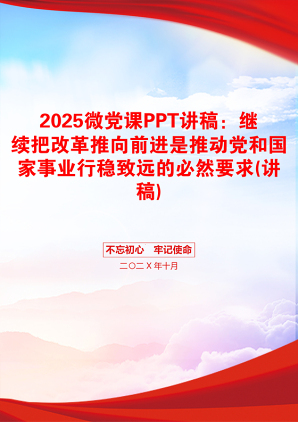 2025微党课PPT讲稿：继续把改革推向前进是推动党和国家事业行稳致远的必然要求(讲稿)

不忘初心　牢记使命

二〇二X年十月